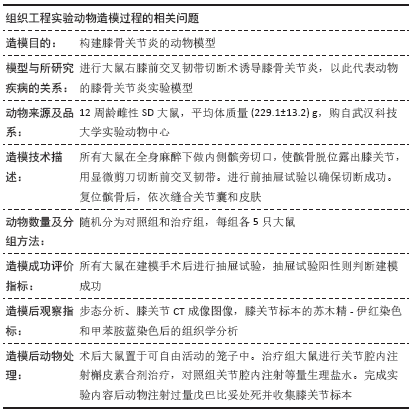 组织工程实验动物造模过程的相关问题

| | |
|---|---|
| 造模目的： | 构建膝骨关节炎的动物模型 |
| 模型与所研究疾病的关系： | 进行大鼠右膝前交叉韧带切断术诱导膝骨关节炎，以此代表动物的膝骨关节炎实验模型 |
| 动物来源及品系： | 12 周龄雌性 SD 大鼠，平均体质量 (229.1±13.2) g，购自武汉科技大学实验动物中心 |
| 造模技术描述： | 所有大鼠在全身麻醉下做内侧髌旁切口，使髌骨脱位露出膝关节，用显微剪刀切断前交叉韧带。进行前抽屉试验以确保切断成功。复位髌骨后，依次缝合关节囊和皮肤 |
| 动物数量及分组方法： | 随机分为对照组和治疗组，每组各 5 只大鼠 |
| 造模成功评价指标： | 所有大鼠在建模手术后进行抽屉试验，抽屉试验阳性则判断建模成功 |
| 造模后观察指标： | 步态分析、膝关节 CT 成像图像，膝关节标本的苏木精 - 伊红染色和甲苯胺蓝染色后的组织学分析 |
| 造模后动物处理： | 术后大鼠置于可自由活动的笼子中。治疗组大鼠进行关节腔内注射槲皮素合剂治疗，对照组关节腔内注射等量生理盐水。完成实验内容后动物注射过量戊巴比妥处死并收集膝关节标本 |